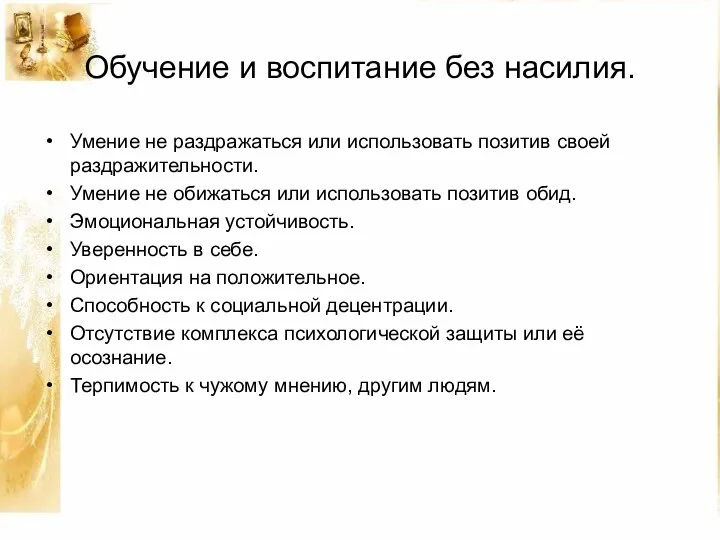 Обучение и воспитание без насилия.

• Умение не раздражаться или использовать позитив своей раздражительности.
• Умение не обижаться или использовать позитив обид.
• Эмоциональная устойчивость.
• Уверенность в себе.
• Ориентация на положительное.
• Способность к социальной децентрации.
• Отсутствие комплекса психологической защиты или её осознание.
• Терпимость к чужому мнению, другим людям.